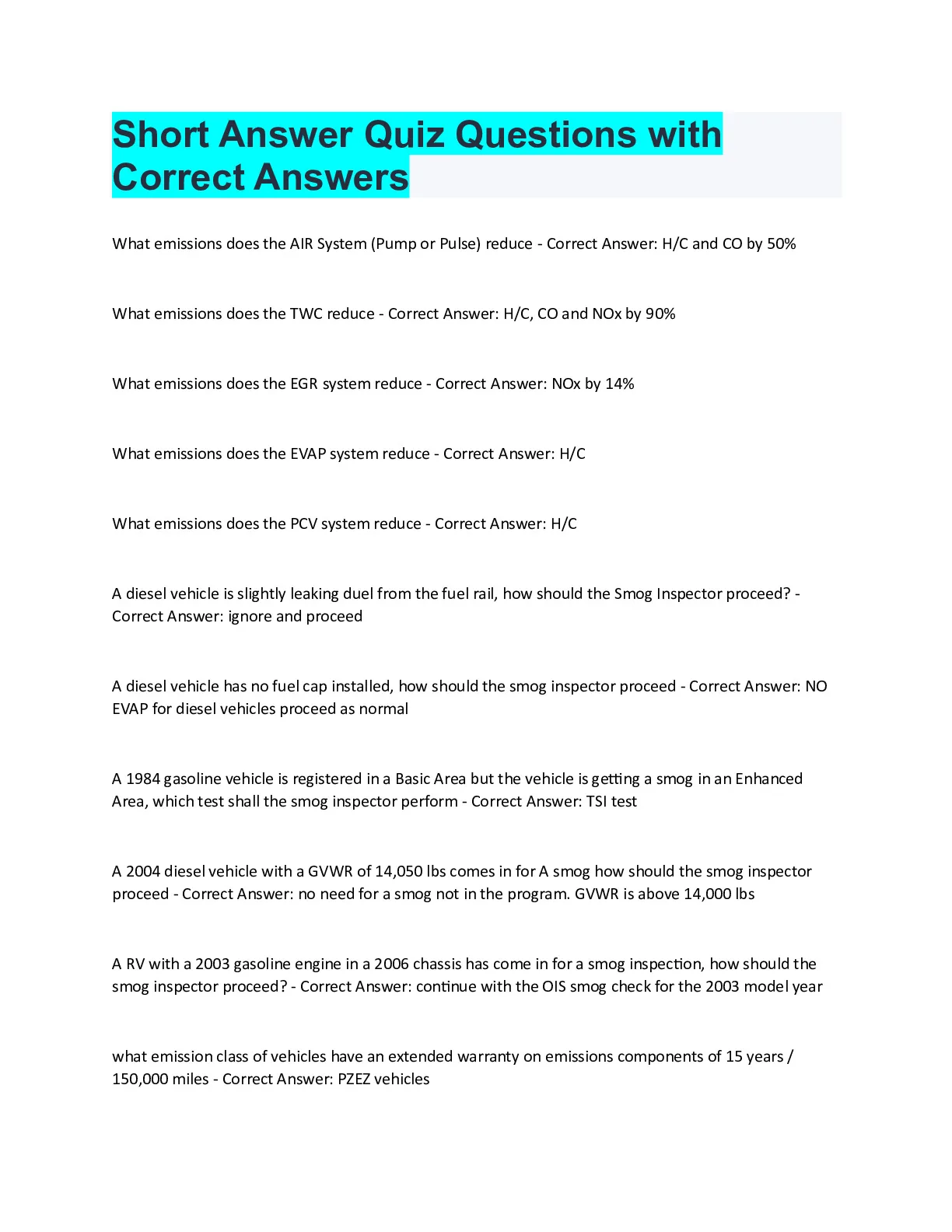 Short Answer Quiz Questions with Correct Answers

What emissions does the AIR System (Pump or Pulse) reduce - Correct Answer: H/C and CO by 50%

What emissions does the TWC reduce - Correct Answer: H/C, CO and NOx by 90%

What emissions does the EGR system reduce - Correct Answer: NOx by 14%

What emissions does the EVAP system reduce - Correct Answer: H/C

What emissions does the PCV system reduce - Correct Answer: H/C

A diesel vehicle is slightly leaking duel from the fuel rail, how should the Smog Inspector proceed? - Correct Answer: ignore and proceed

A diesel vehicle has no fuel cap installed, how should the smog inspector proceed - Correct Answer: NO EVAP for diesel vehicles proceed as normal

A 1984 gasoline vehicle is registered in a Basic Area but the vehicle is getting a smog in an Enhanced Area, which test shall the smog inspector perform - Correct Answer: TSI test

A 2004 diesel vehicle with a GVWR of 14,050 lbs comes in for A smog how should the smog inspector proceed - Correct Answer: no need for a smog not in the program. GVWR is above 14,000 lbs

A RV with a 2003 gasoline engine in a 2006 chassis has come in for a smog inspection, how should the smog inspector proceed? - Correct Answer: continue with the OIS smog check for the 2003 model year

what emission class of vehicles have an extended warranty on emissions components of 15 years / 150,000 miles - Correct Answer: PZEZ vehicles